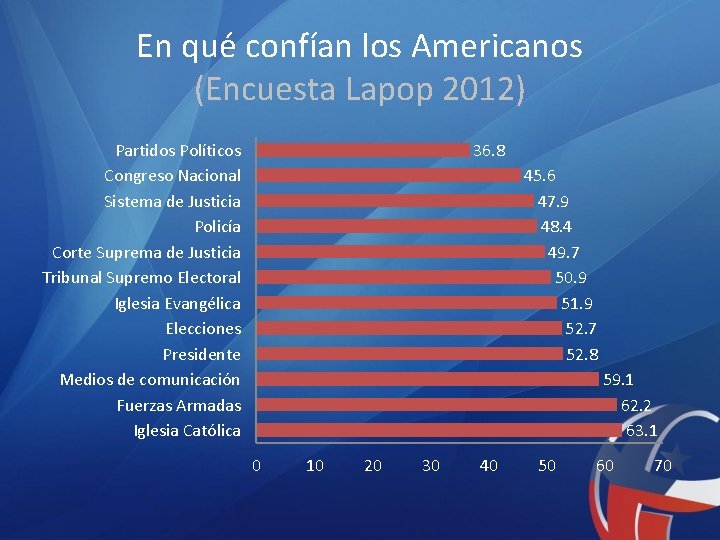 En qué confían los Americanos
(Encuesta Lapop 2012)

Partidos Políticos 36.8
Congreso Nacional 45.6
Sistema de Justicia 47.9
Policía 48.4
Corte Suprema de Justicia 49.7
Tribunal Supremo Electoral 50.9
Iglesia Evangélica 51.9
Elecciones 52.7
Presidente 52.8
Medios de comunicación 59.1
Fuerzas Armadas 62.2
Iglesia Católica 63.1

0 10 20 30 40 50 60 70